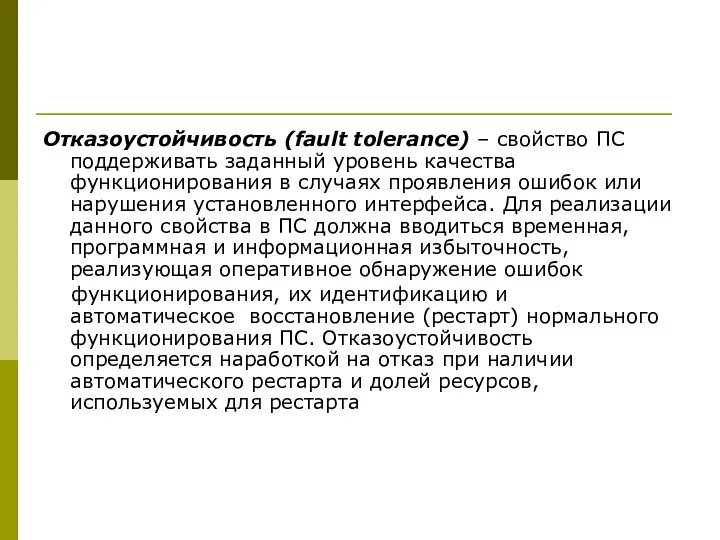 Отказоустойчивость (fault tolerance) – свойство ПС поддерживать заданный уровень качества функционирования в случаях проявления ошибок или нарушения установленного интерфейса. Для реализации данного свойства в ПС должна вводиться временная, программная и информационная избыточность, реализующая оперативное обнаружение ошибок функционирования, их идентификацию и автоматическое восстановление (рестарт) нормального функционирования ПС. Отказоустойчивость определяется наработкой на отказ при наличии автоматического рестарта и долей ресурсов, используемых для рестарта